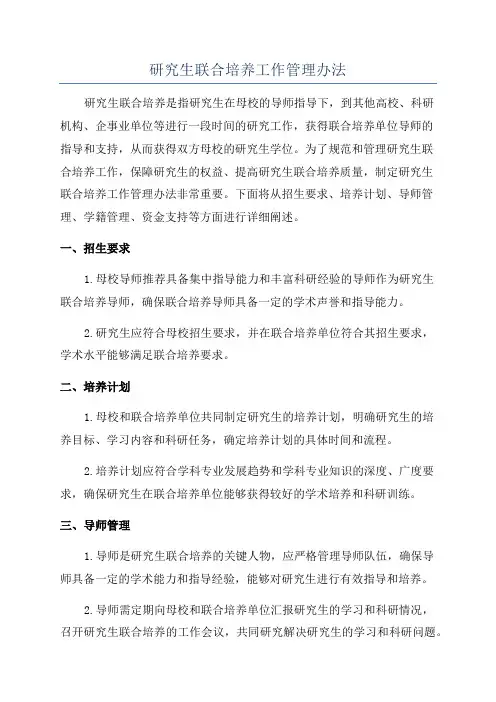 研究生联合培养工作管理办法

研究生联合培养是指研究生在母校的导师指导下，到其他高校、科研机构、企事业单位等进行一段时间的研究工作，获得联合培养单位导师的指导和支持，从而获得双方母校的研究生学位。为了规范和管理研究生联合培养工作，保障研究生的权益、提高研究生联合培养质量，制定研究生联合培养工作管理办法非常重要。下面将从招生要求、培养计划、导师管理、学籍管理、资金支持等方面进行详细阐述。

一、招生要求

1.母校导师推荐具备集中指导能力和丰富科研经验的导师作为研究生联合培养导师，确保联合培养导师具备一定的学术声誉和指导能力。

2.研究生应符合母校招生要求，并在联合培养单位符合其招生要求，学术水平能够满足联合培养要求。

二、培养计划

1.母校和联合培养单位共同制定研究生的培养计划，明确研究生的培养目标、学习内容和科研任务，确定培养计划的具体时间和流程。

2.培养计划应符合学科专业发展趋势和学科专业知识的深度、广度要求，确保研究生在联合培养单位能够获得较好的学术培养和科研训练。

三、导师管理

1.导师是研究生联合培养的关键人物，应严格管理导师队伍，确保导师具备一定的学术能力和指导经验，能够对研究生进行有效指导和培养。

2.导师需定期向母校和联合培养单位汇报研究生的学习和科研情况，召开研究生联合培养的工作会议，共同研究解决研究生的学习和科研问题。